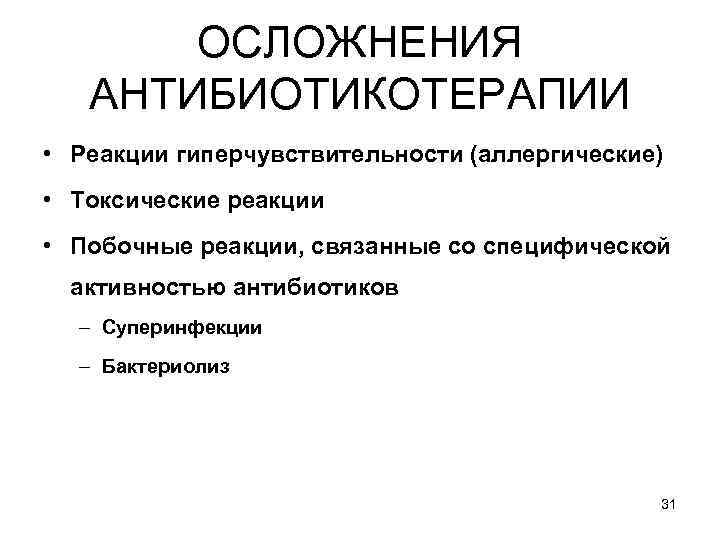 ОСЛОЖНЕНИЯ АНТИБИОТИКОТЕРАПИИ

• Реакции гиперчувствительности (аллергические)

• Токсические реакции

• Побочные реакции, связанные со специфической активностью антибиотиков

– Суперинфекции

– Бактериолиз

31